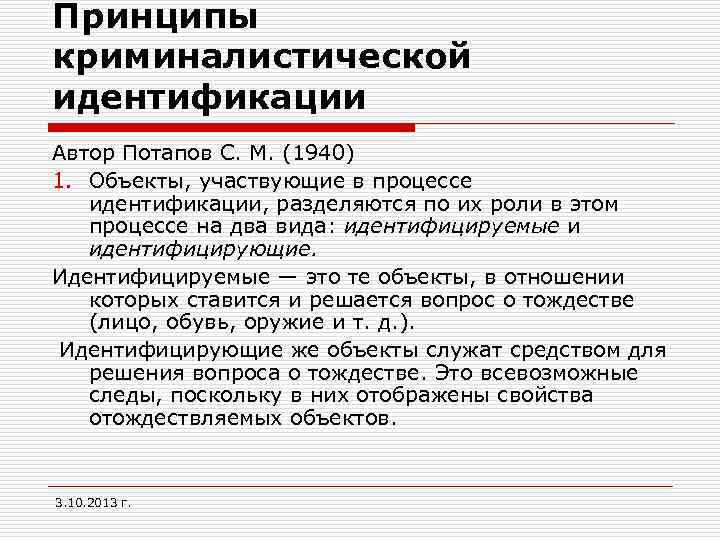 Принципы криминалистической идентификации

Автор Потапов С. М. (1940)

1. Объекты, участвующие в процессе идентификации, разделяются по их роли в этом процессе на два вида: идентифицируемые и идентифицирующие.

Идентифицируемые — это те объекты, в отношении которых ставится и решается вопрос о тождестве (лицо, обувь, оружие и т. д.).

Идентифицирующие же объекты служат средством для решения вопроса о тождестве. Это всевозможные следы, поскольку в них отображены свойства отождествляемых объектов.

3.10.2013 г.